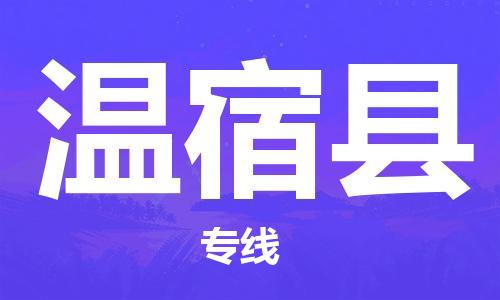 温宿县

专线